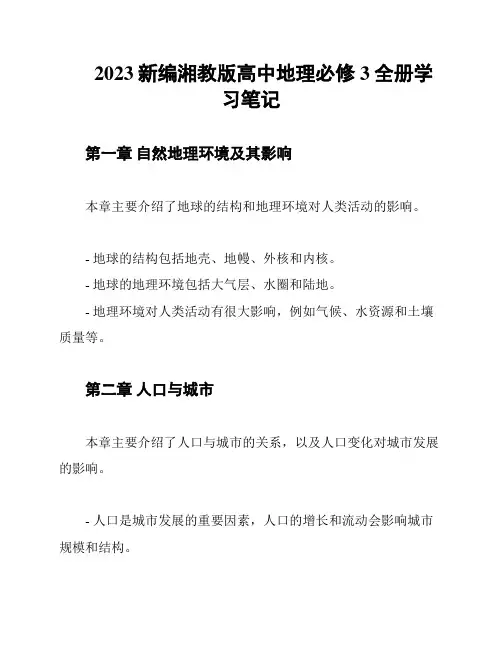 2023 新编湘教版高中地理必修 3 全册学习笔记

第一章 自然地理环境及其影响

本章主要介绍了地球的结构和地理环境对人类活动的影响。

- 地球的结构包括地壳、地幔、外核和内核。
- 地球的地理环境包括大气层、水圈和陆地。
- 地理环境对人类活动有很大影响，例如气候、水资源和土壤质量等。

第二章 人口与城市

本章主要介绍了人口与城市的关系，以及人口变化对城市发展的影响。

- 人口是城市发展的重要因素，人口的增长和流动会影响城市规模和结构。